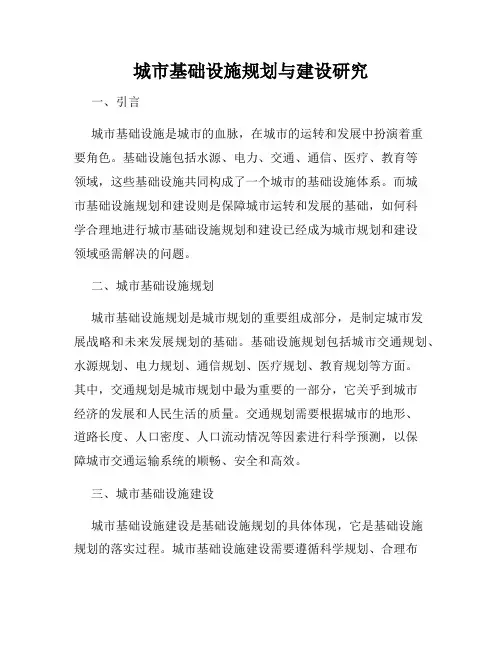 城市基础设施规划与建设研究

一、引言

城市基础设施是城市的血脉，在城市的运转和发展中扮演着重要角色。基础设施包括水源、电力、交通、通信、医疗、教育等领域，这些基础设施共同构成了一个城市的基础设施体系。而城市基础设施规划和建设则是保障城市运转和发展的基础，如何科学合理地进行城市基础设施规划和建设已经成为城市规划和建设领域亟需解决的问题。

二、城市基础设施规划

城市基础设施规划是城市规划的重要组成部分，是制定城市发展战略和未来发展规划的基础。基础设施规划包括城市交通规划、水源规划、电力规划、通信规划、医疗规划、教育规划等方面。其中，交通规划是城市规划中最为重要的一部分，它关乎到城市经济的发展和人民生活的质量。交通规划需要根据城市的地形、道路长度、人口密度、人口流动情况等因素进行科学预测，以保障城市交通运输系统的顺畅、安全和高效。

三、城市基础设施建设

城市基础设施建设是基础设施规划的具体体现，它是基础设施规划的落实过程。城市基础设施建设需要遵循科学规划、合理布